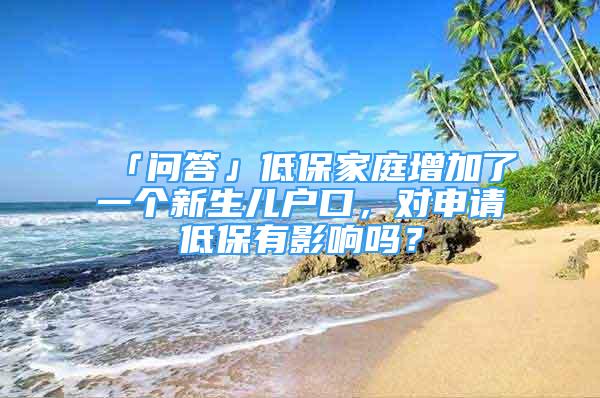 「问答」低保家庭增加了一个新生儿户口，对申请低保有影响吗？